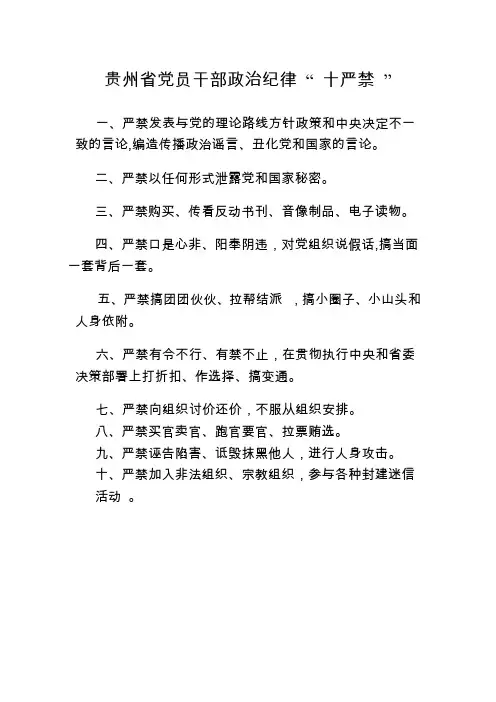 贵州省党员干部政治纪律“ 十严禁 ”

一、严禁发表与党的理论路线方针政策和中央决定不一致的言论,编造传播政治谣言、丑化党和国家的言论。

二、严禁以任何形式泄露党和国家秘密。

三、严禁购买、传看反动书刊、音像制品、电子读物。

四、严禁口是心非、阳奉阴违，对党组织说假话,搞当面一套背后一套。

五、严禁搞团团伙伙、拉帮结派 ，搞小圈子、小山头和人身依附。

六、严禁有令不行、有禁不止，在贯彻执行中央和省委决策部署上打折扣、作选择、搞变通。

七、严禁向组织讨价还价，不服从组织安排。

八、严禁买官卖官、跑官要官、拉票贿选。

九、严禁诬告陷害、诋毁抹黑他人，进行人身攻击。

十、严禁加入非法组织、宗教组织，参与各种封建迷信活动 。